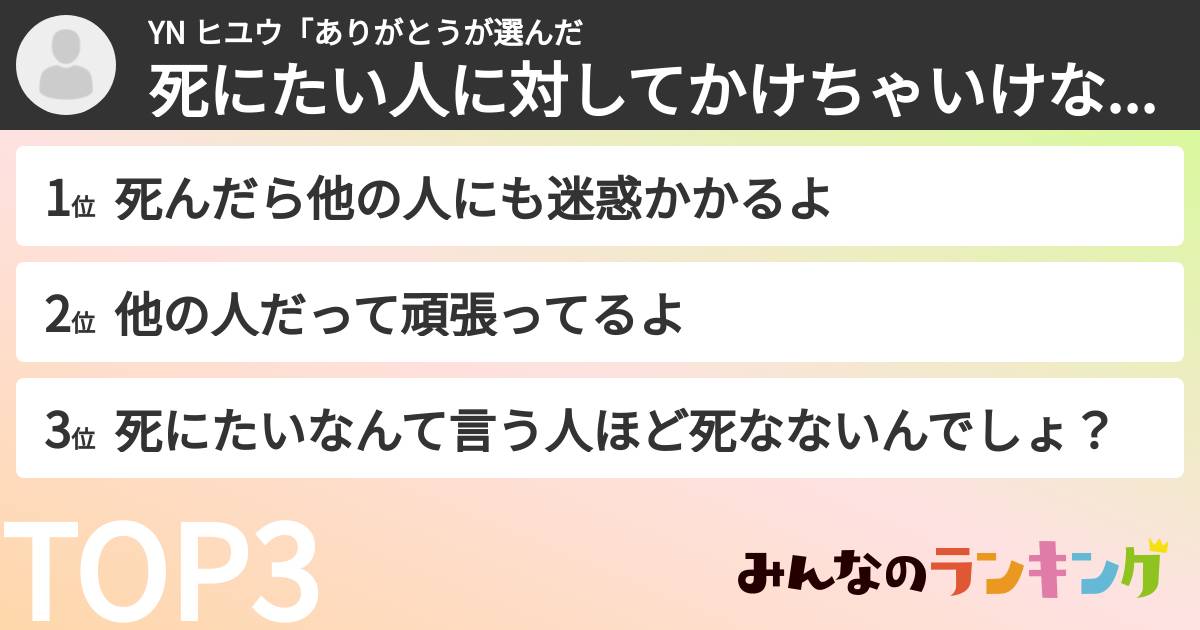 YN ヒユウ「ありがとうが選んだ
死にたい人に対してかけちゃいけな...

1位 死んだら他の人にも迷惑かかるよ

2位 他の人だって頑張ってるよ

3位 死にたいなんて言う人ほど死なないんでしょ？

TOP3

みんなのランキング